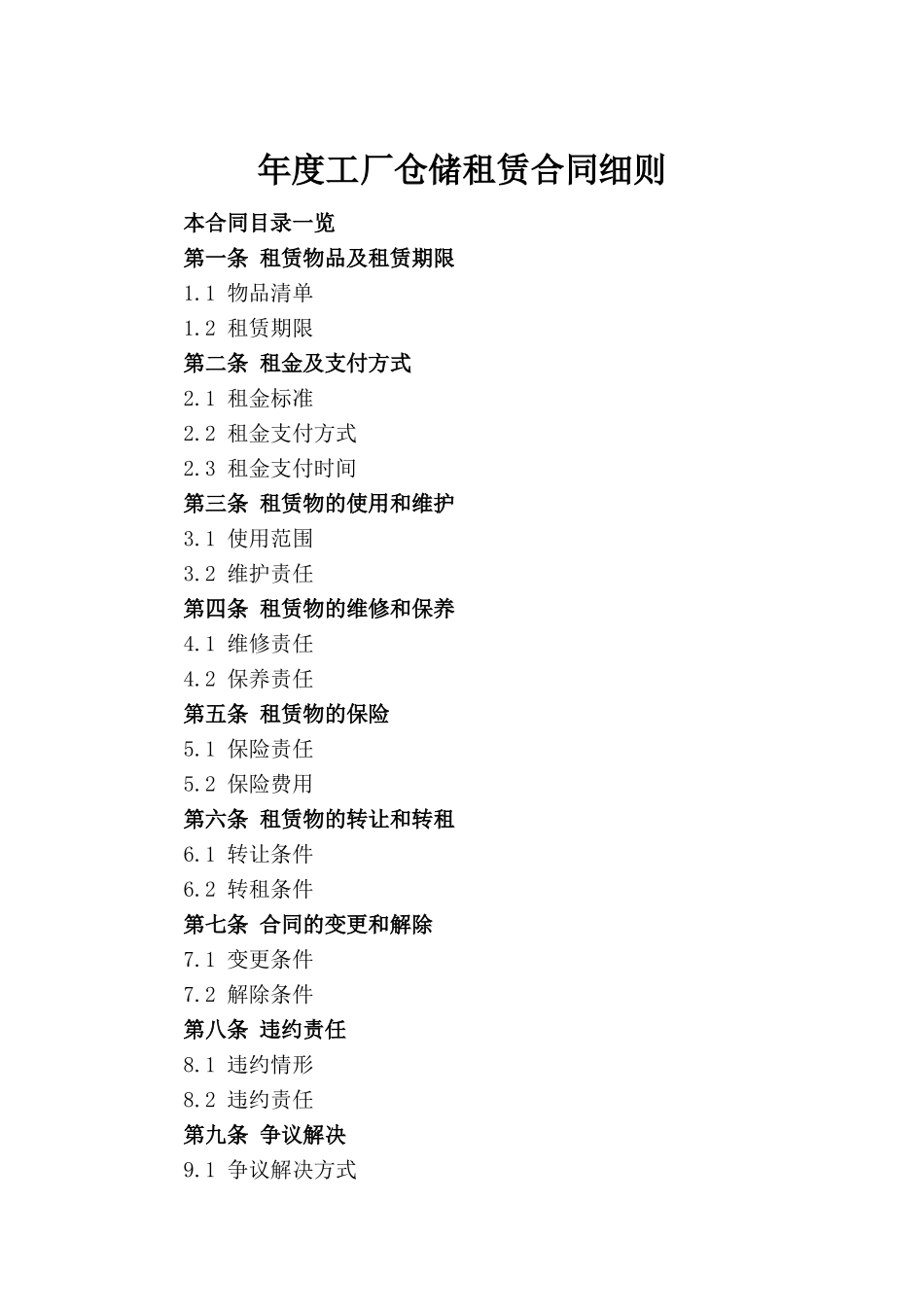 年度工厂仓储租赁合同细则

本合同目录一览

第一条 租赁物品及租赁期限

1.1 物品清单

1.2 租赁期限

第二条 租金及支付方式

2.1 租金标准

2.2 租金支付方式

2.3 租金支付时间

第三条 租赁物的使用和维护

3.1 使用范围

3.2 维护责任

第四条 租赁物的维修和保养

4.1 维修责任

4.2 保养责任

第五条 租赁物的保险

5.1 保险责任

5.2 保险费用

第六条 租赁物的转让和转租

6.1 转让条件

6.2 转租条件

第七条 合同的变更和解除

7.1 变更条件

7.2 解除条件

第八条 违约责任

8.1 违约情形

8.2 违约责任

第九条 争议解决

9.1 争议解决方式